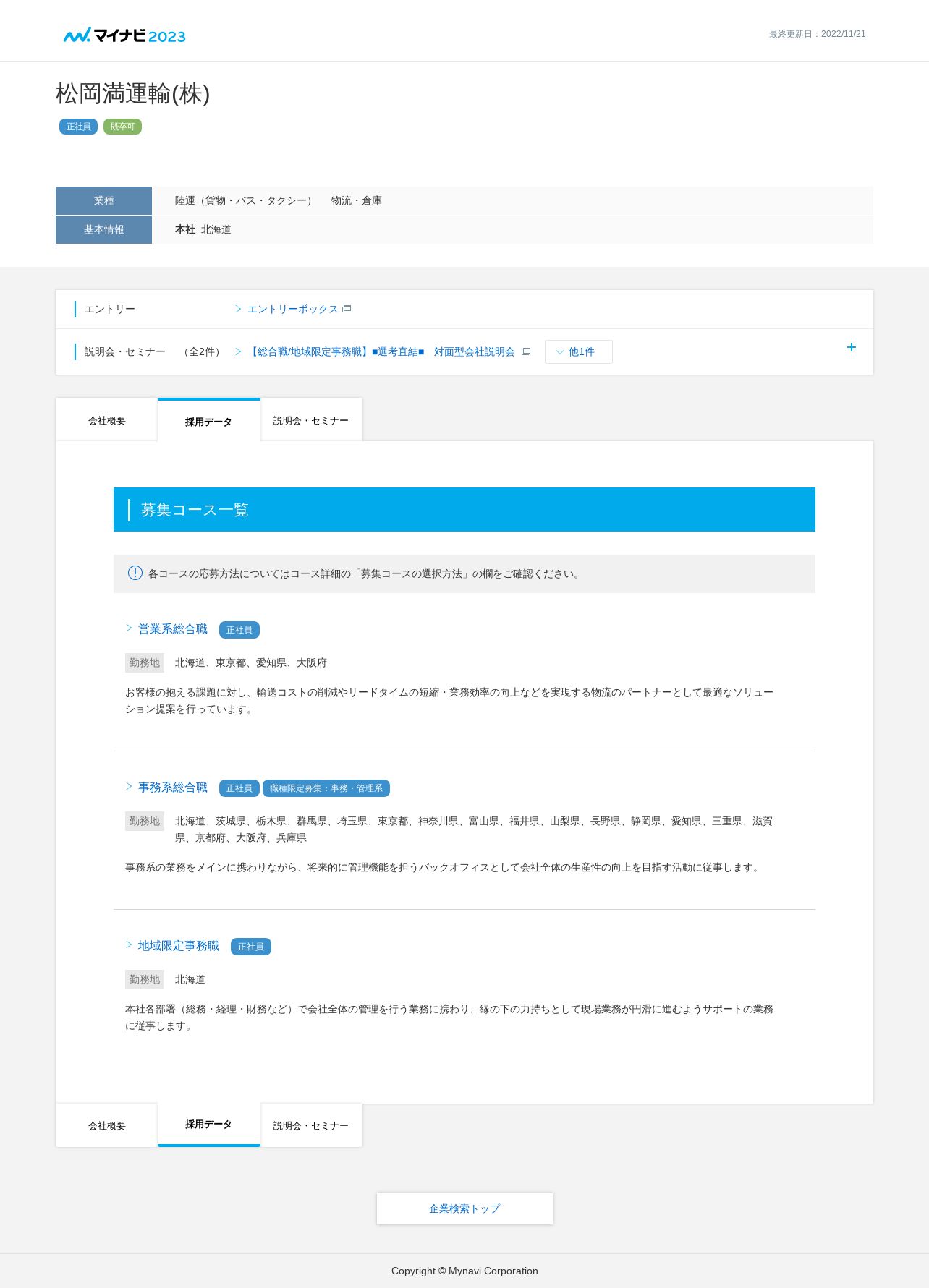 マイナビ2023

最終更新日：2022/11/21

松岡満運輸(株)

正社員 既卒可

| 業種 | 陸運（貨物・バス・タクシー） 物流・倉庫 |
|---|---|
| 基本情報 | 本社 北海道 |

エントリー
エントリーボックス

説明会・セミナー （全2件）
【総合職/地域限定事務職】■選考直結■ 対面型会社説明会
他1件
+

会社概要 採用データ 説明会・セミナー

募集コース一覧

各コースの応募方法についてはコース詳細の「募集コースの選択方法」の欄をご確認ください。

営業系総合職 正社員

勤務地 北海道、東京都、愛知県、大阪府

お客様の抱える課題に対し、輸送コストの削減やリードタイムの短縮・業務効率の向上などを実現する物流のパートナーとして最適なソリューション提案を行っています。

事務系総合職 正社員 職種限定募集：事務・管理系

勤務地 北海道、茨城県、栃木県、群馬県、埼玉県、東京都、神奈川県、富山県、福井県、山梨県、長野県、静岡県、愛知県、三重県、滋賀県、京都府、大阪府、兵庫県

事務系の業務をメインに携わりながら、将来的に管理機能を担うバックオフィスとして会社全体の生産性の向上を目指す活動に従事します。

地域限定事務職 正社員

勤務地 北海道

本社各部署（総務・経理・財務など）で会社全体の管理を行う業務に携わり、縁の下の力持ちとして現場業務が円滑に進むようサポートの業務に従事します。

会社概要 採用データ 説明会・セミナー

企業検索トップ

Copyright © Mynavi Corporation